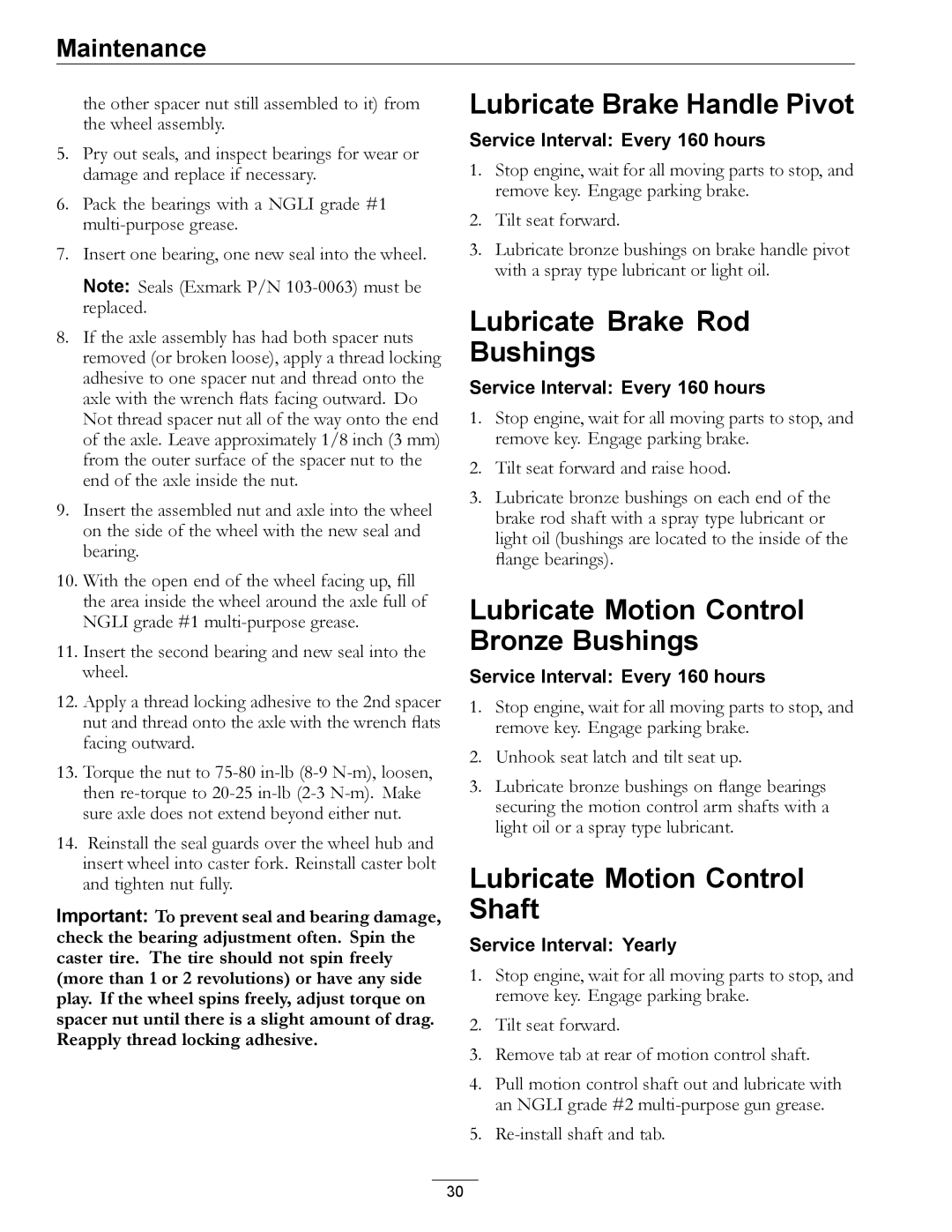 Maintenance

the other spacer nut still assembled to it) from the wheel assembly.

5. Pry out seals, and inspect bearings for wear or damage and replace if necessary.

6. Pack the bearings with a NGLI grade #1 multi-purpose grease.

7. Insert one bearing, one new seal into the wheel.

Note: Seals (Exmark P/N 103-0063) must be replaced.

8. If the axle assembly has had both spacer nuts removed (or broken loose), apply a thread locking adhesive to one spacer nut and thread onto the axle with the wrench flats facing outward. Do Not thread spacer nut all of the way onto the end of the axle. Leave approximately 1/8 inch (3 mm) from the outer surface of the spacer nut to the end of the axle inside the nut.

9. Insert the assembled nut and axle into the wheel on the side of the wheel with the new seal and bearing.

10. With the open end of the wheel facing up, fill the area inside the wheel around the axle full of NGLI grade #1 multi-purpose grease.

11. Insert the second bearing and new seal into the wheel.

12. Apply a thread locking adhesive to the 2nd spacer nut and thread onto the axle with the wrench flats facing outward.

13. Torque the nut to 75-80 in-lb (8-9 N-m), loosen, then re-torque to 20-25 in-lb (2-3 N-m). Make sure axle does not extend beyond either nut.

14. Reinstall the seal guards over the wheel hub and insert wheel into caster fork. Reinstall caster bolt and tighten nut fully.

Important: To prevent seal and bearing damage, check the bearing adjustment often. Spin the caster tire. The tire should not spin freely (more than 1 or 2 revolutions) or have any side play. If the wheel spins freely, adjust torque on spacer nut until there is a slight amount of drag. Reapply thread locking adhesive.

Lubricate Brake Handle Pivot

Service Interval: Every 160 hours

1. Stop engine, wait for all moving parts to stop, and remove key. Engage parking brake.

2. Tilt seat forward.

3. Lubricate bronze bushings on brake handle pivot with a spray type lubricant or light oil.

Lubricate Brake Rod Bushings

Service Interval: Every 160 hours

1. Stop engine, wait for all moving parts to stop, and remove key. Engage parking brake.

2. Tilt seat forward and raise hood.

3. Lubricate bronze bushings on each end of the brake rod shaft with a spray type lubricant or light oil (bushings are located to the inside of the flange bearings).

Lubricate Motion Control Bronze Bushings

Service Interval: Every 160 hours

1. Stop engine, wait for all moving parts to stop, and remove key. Engage parking brake.

2. Unhook seat latch and tilt seat up.

3. Lubricate bronze bushings on flange bearings securing the motion control arm shafts with a light oil or a spray type lubricant.

Lubricate Motion Control Shaft

Service Interval: Yearly

1. Stop engine, wait for all moving parts to stop, and remove key. Engage parking brake.

2. Tilt seat forward.

3. Remove tab at rear of motion control shaft.

4. Pull motion control shaft out and lubricate with an NGLI grade #2 multi-purpose gun grease.

5. Re-install shaft and tab.

30